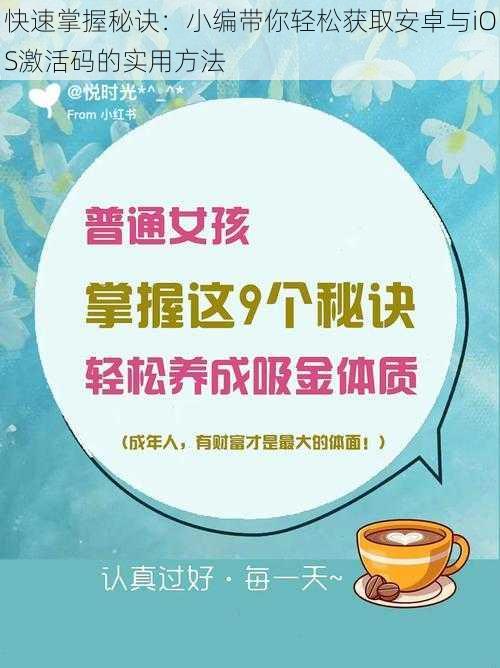 快速掌握秘诀：小编带你轻松获取安卓与iOS激活码的实用方法

@悦时光*^_^*
From 小红书

普通女孩
掌握这9个秘诀
轻松养成吸金体质
（成年人，有财富才是最大的体面！）

认真过好 · 每一天~